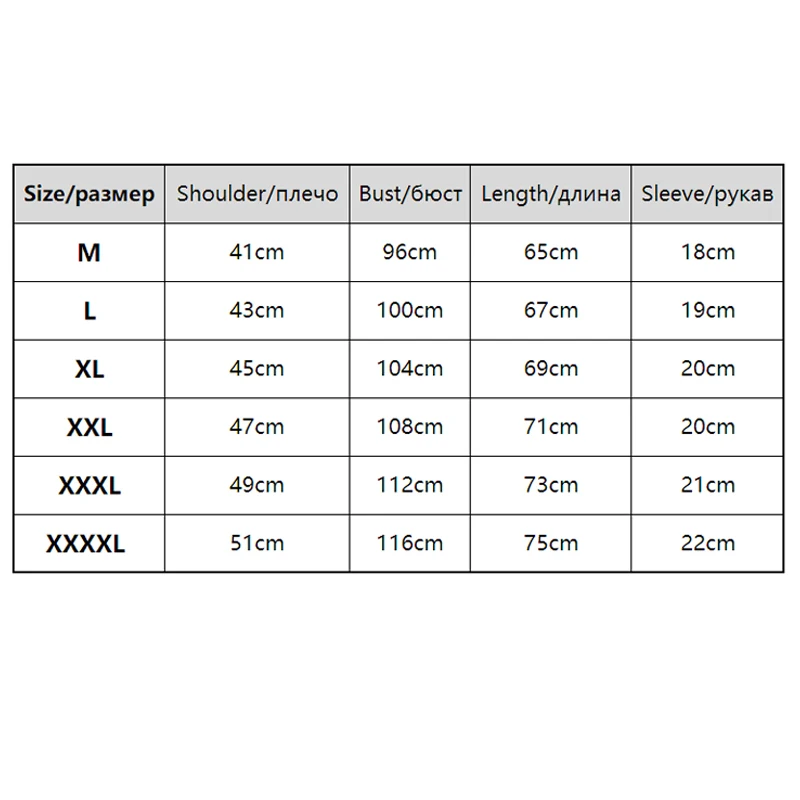 | Size/размер | Shoulder/плечо | Bust/бюст | Length/длина | Sleeve/рукав |
|---|---|---|---|---|
| M | 41cm | 96cm | 65cm | 18cm |
| L | 43cm | 100cm | 67cm | 19cm |
| XL | 45cm | 104cm | 69cm | 20cm |
| XXL | 47cm | 108cm | 71cm | 20cm |
| XXXL | 49cm | 112cm | 73cm | 21cm |
| XXXXL | 51cm | 116cm | 75cm | 22cm |